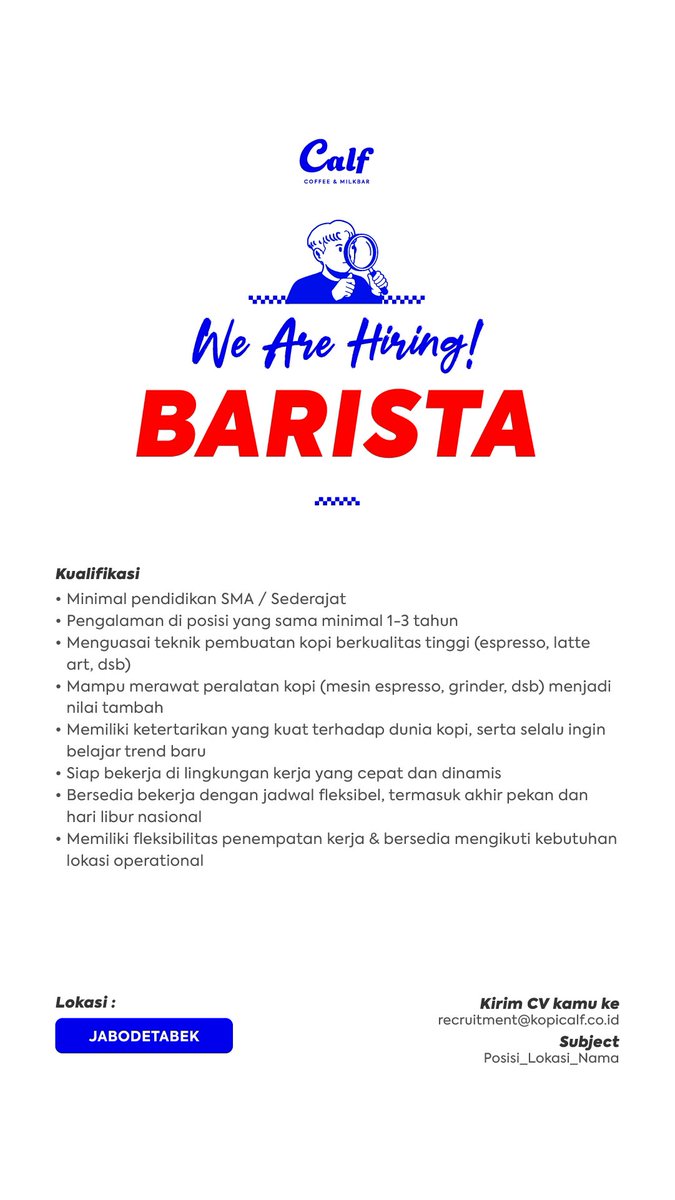 Calf
COFFEE & MILKBAR

We Are Hiring!
BARISTA

Kualifikasi
• Minimal pendidikan SMA / Sederajat
• Pengalaman di posisi yang sama minimal 1-3 tahun
• Menguasai teknik pembuatan kopi berkualitas tinggi (espresso, latte art, dsb)
• Mampu merawat peralatan kopi (mesin espresso, grinder, dsb) menjadi nilai tambah
• Memiliki ketertarikan yang kuat terhadap dunia kopi, serta selalu ingin belajar trend baru
• Siap bekerja di lingkungan kerja yang cepat dan dinamis
• Bersedia bekerja dengan jadwal fleksibel, termasuk akhir pekan dan hari libur nasional
• Memiliki fleksibilitas penempatan kerja & bersedia mengikuti kebutuhan lokasi operational

Lokasi :
JABODETABEK

Kirim CV kamu ke
recruitment@kopicalf.co.id
Subject
Posisi_Lokasi_Nama